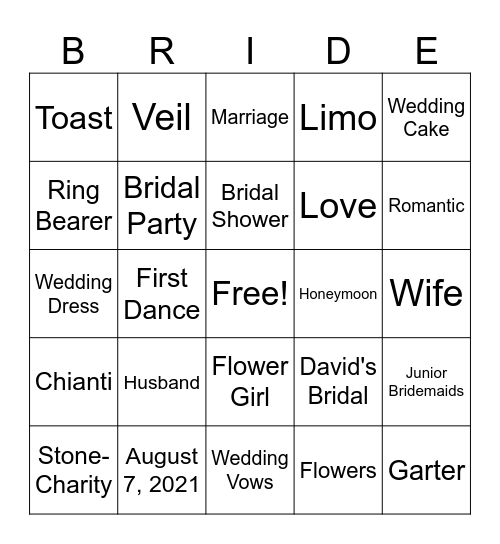 | B | R | I | D | E |
|---|---|---|---|---|
| Toast | Veil | Marriage | Limo | Wedding Cake |
| Ring Bearer | Bridal Party | Bridal Shower | Love | Romantic |
| Wedding Dress | First Dance | Free! | Honeymoon | Wife |
| Chianti | Husband | Flower Girl | David's Bridal | Junior Bridemaids |
| Stone-Charity | August 7, 2021 | Wedding Vows | Flowers | Garter |